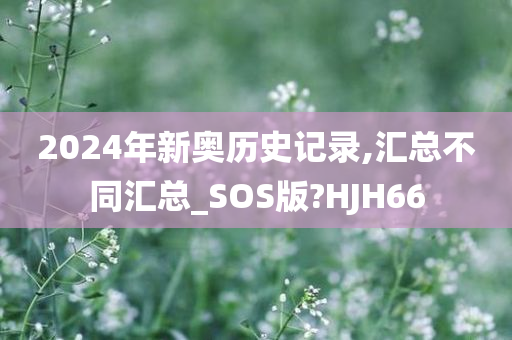 2024年新奥历史记录,汇总不同汇总_SOS版?HJH66